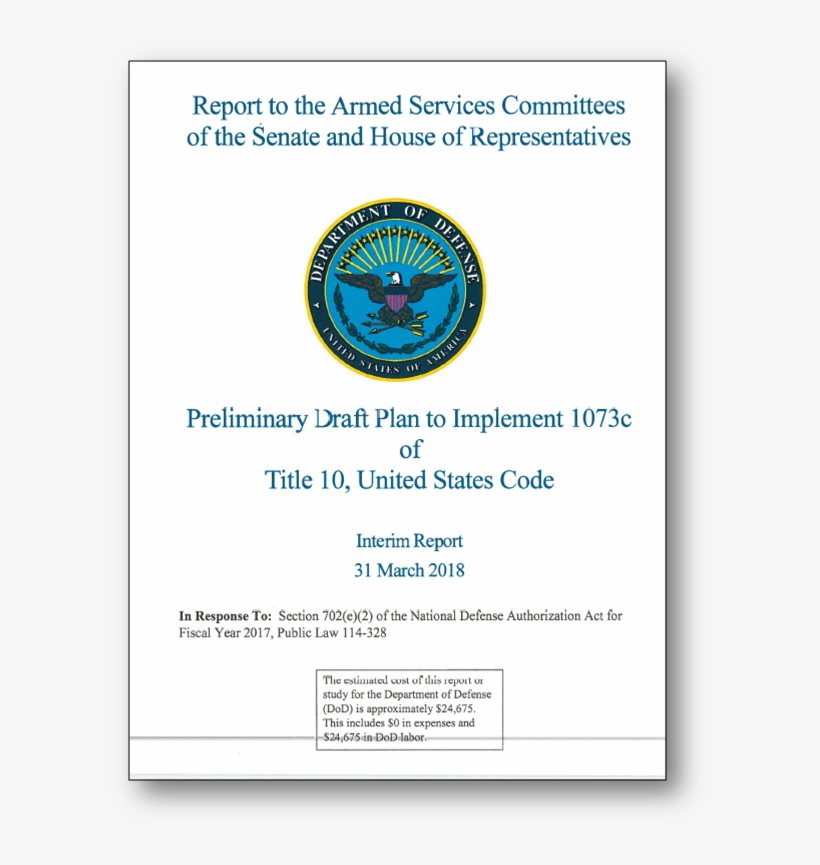 Report to the Armed Services Committees of the Senate and House of Representatives

DEPARTMENT OF DEFENSE
UNITED STATES OF AMERICA

Preliminary Draft Plan to Implement 1073c
of
Title 10, United States Code

Interim Report
31 March 2018

**In Response To:** Section 702(e)(2) of the National Defense Authorization Act for Fiscal Year 2017, Public Law 114-328

The estimated cost of this report or study for the Department of Defense (DoD) is approximately $24,675. This includes $0 in expenses and $24,675 in DoD labor.